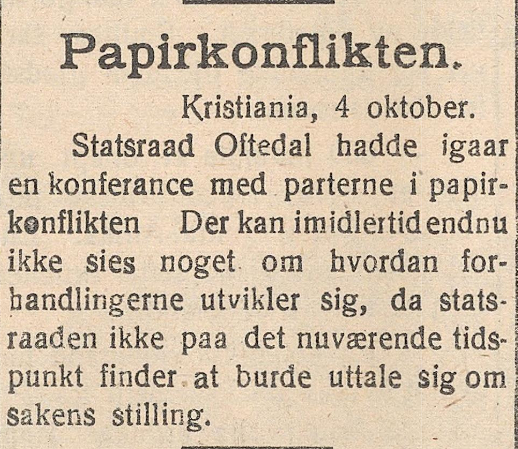 Papirkonflikten.

Kristiania, 4 oktober.

Statsraad Oftedal hadde igaar en konferance med parterne i papirkonflikten Der kan imidlertid endnu ikke sies noget om hvordan forhandlingerne utvikler sig, da statsraaden ikke paa det nuværende tidspunkt finder at burde uttale sig om sakens stilling.